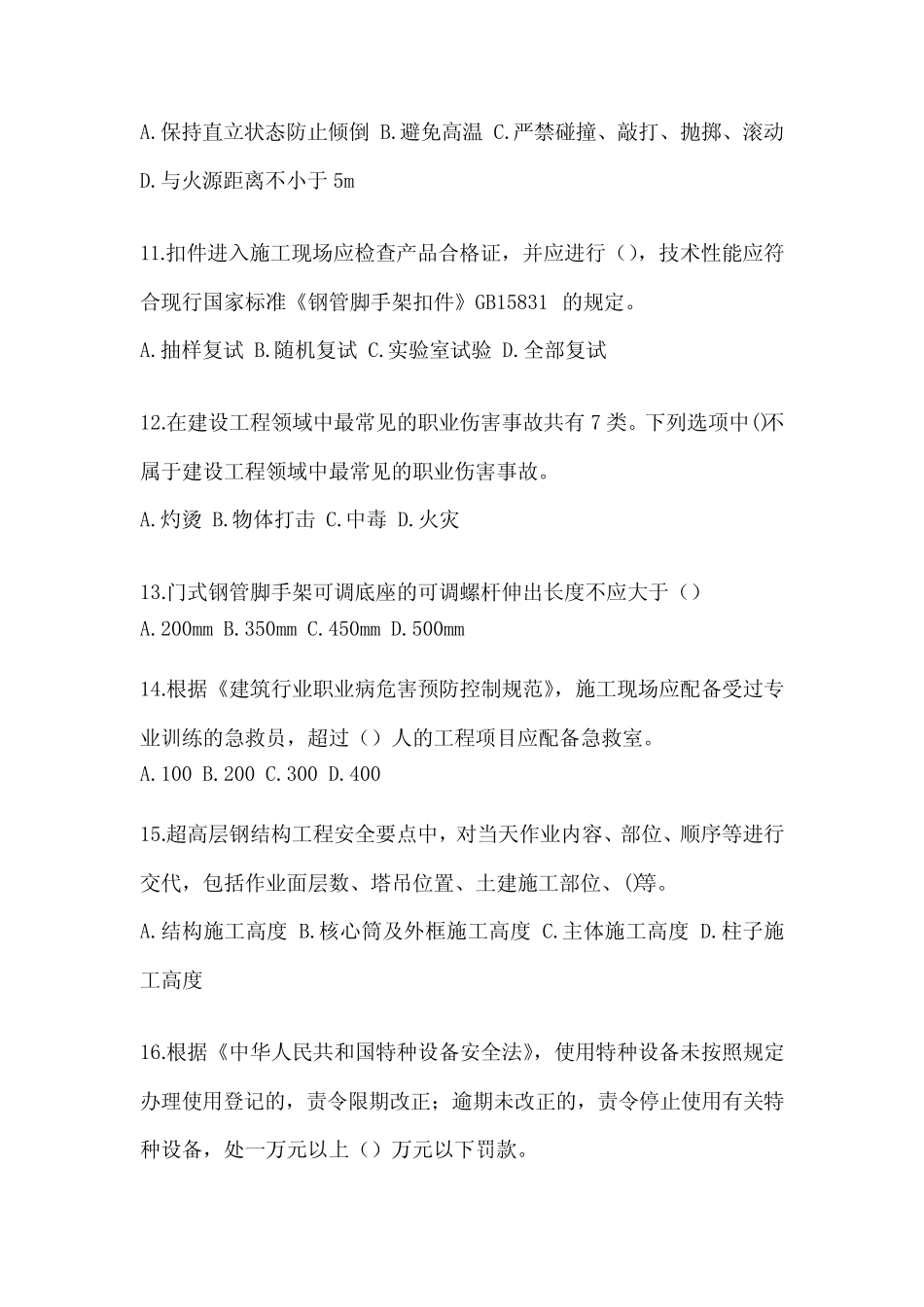 A.保持直立状态防止倾倒 B.避免高温 C.严禁碰撞、敲打、抛掷、滚动 D.与火源距离不小于 5m

11.扣件进入施工现场应检查产品合格证，并应进行（），技术性能应符合现行国家标准《钢管脚手架扣件》GB15831 的规定。

A.抽样复试 B.随机复试 C.实验室试验 D.全部复试

12.在建设工程领域中最常见的职业伤害事故共有 7 类。下列选项中()不属于建设工程领域中最常见的职业伤害事故。

A.灼烫 B.物体打击 C.中毒 D.火灾

13.门式钢管脚手架可调底座的可调螺杆伸出长度不应大于（）

A.200mm B.350mm C.450mm D.500mm

14.根据《建筑行业职业病危害预防控制规范》，施工现场应配备受过专业训练的急救员，超过（）人的工程项目应配备急救室。

A.100 B.200 C.300 D.400

15.超高层钢结构工程安全要点中，对当天作业内容、部位、顺序等进行交代，包括作业面层数、塔吊位置、土建施工部位、()等。

A.结构施工高度 B.核心筒及外框施工高度 C.主体施工高度 D.柱子施工高度

16.根据《中华人民共和国特种设备安全法》，使用特种设备未按照规定办理使用登记的，责令限期改正；逾期未改正的，责令停止使用有关特种设备，处一万元以上（）万元以下罚款。